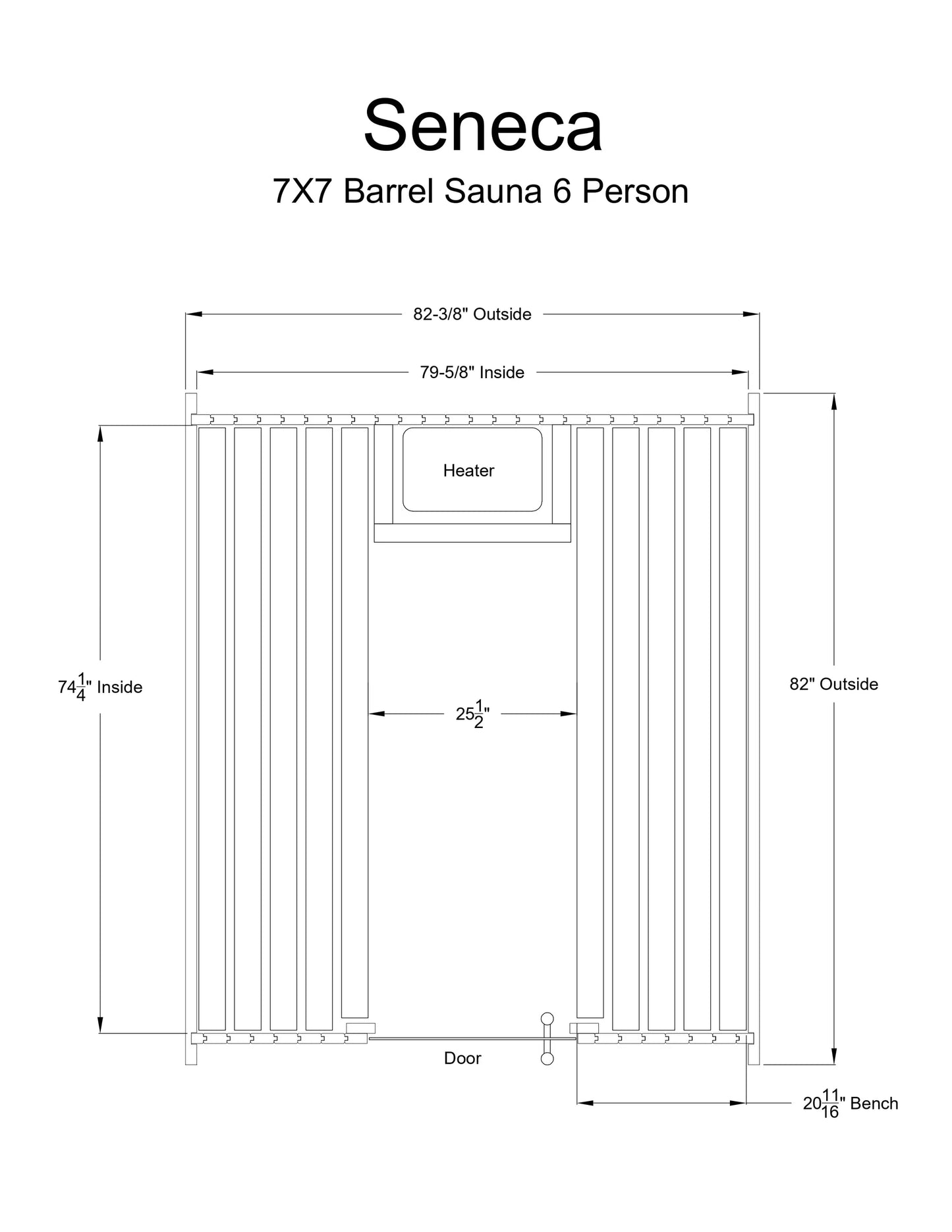 Seneca

7X7 Barrel Sauna 6 Person

82-3/8" Outside

79-5/8" Inside

Heater

$74\frac{1}{4}$" Inside

$25\frac{1}{2}$"

82" Outside

Door

$20\frac{11}{16}$" Bench